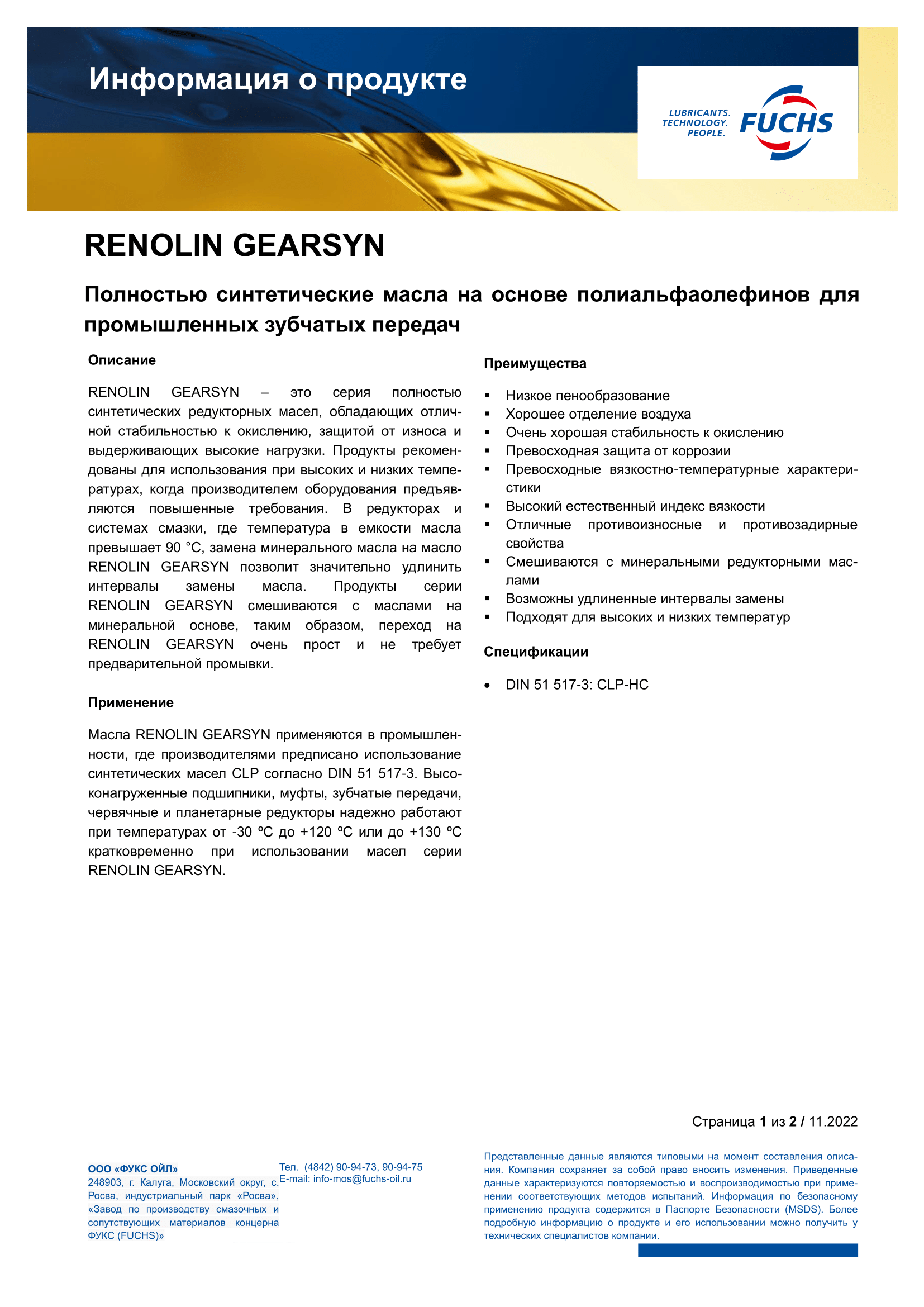 Информация о продукте

LUBRICANTS. TECHNOLOGY. PEOPLE.

FUCHS

RENOLIN GEARSYN

Полностью синтетические масла на основе полиальфаолефинов для промышленных зубчатых передач

Описание

RENOLIN GEARSYN – это серия полностью синтетических редукторных масел, обладающих отличной стабильностью к окислению, защитой от износа и выдерживающих высокие нагрузки. Продукты рекомендованы для использования при высоких и низких температурах, когда производителем оборудования предъявляются повышенные требования. В редукторах и системах смазки, где температура в емкости масла превышает 90 °C, замена минерального масла на масло RENOLIN GEARSYN позволит значительно удлинить интервалы замены масла. Продукты серии RENOLIN GEARSYN смешиваются с маслами на минеральной основе, таким образом, переход на RENOLIN GEARSYN очень прост и не требует предварительной промывки.

Применение

Масла RENOLIN GEARSYN применяются в промышленности, где производителями предписано использование синтетических масел CLP согласно DIN 51 517-3. Высоконагруженные подшипники, муфты, зубчатые передачи, червячные и планетарные редукторы надежно работают при температурах от -30 ºC до +120 ºC или до +130 ºC кратковременно при использовании масел серии RENOLIN GEARSYN.

Преимущества

▪ Низкое пенообразование
▪ Хорошее отделение воздуха
▪ Очень хорошая стабильность к окислению
▪ Превосходная защита от коррозии
▪ Превосходные вязкостно-температурные характеристики
▪ Высокий естественный индекс вязкости
▪ Отличные противоизносные и противозадирные свойства
▪ Смешиваются с минеральными редукторными маслами
▪ Возможны удлиненные интервалы замены
▪ Подходят для высоких и низких температур

Спецификации

• DIN 51 517-3: CLP-HC

Страница 1 из 2 / 11.2022

ООО «ФУКС ОЙЛ»
248903, г. Калуга, Московский округ, с. Росва, индустриальный парк «Росва», «Завод по производству смазочных и сопутствующих материалов концерна ФУКС (FUCHS)»

Тел. (4842) 90-94-73, 90-94-75
E-mail: info-mos@fuchs-oil.ru

Представленные данные являются типовыми на момент составления описания. Компания сохраняет за собой право вносить изменения. Приведенные данные характеризуются повторяемостью и воспроизводимостью при применении соответствующих методов испытаний. Информация по безопасному применению продукта содержится в Паспорте Безопасности (MSDS). Более подробную информацию о продукте и его использовании можно получить у технических специалистов компании.